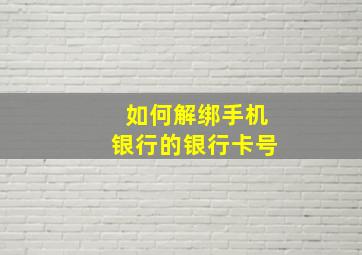 如何解绑手机
银行的银行卡号